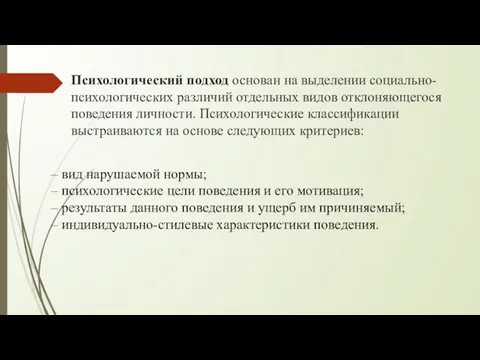 Психологический подход основан на выделении социально-психологических различий отдельных видов отклоняющегося поведения личности. Психологические классификации выстраиваются на основе следующих критериев:

– вид нарушаемой нормы;
– психологические цели поведения и его мотивация;
– результаты данного поведения и ущерб им причиняемый;
– индивидуально-стилевые характеристики поведения.